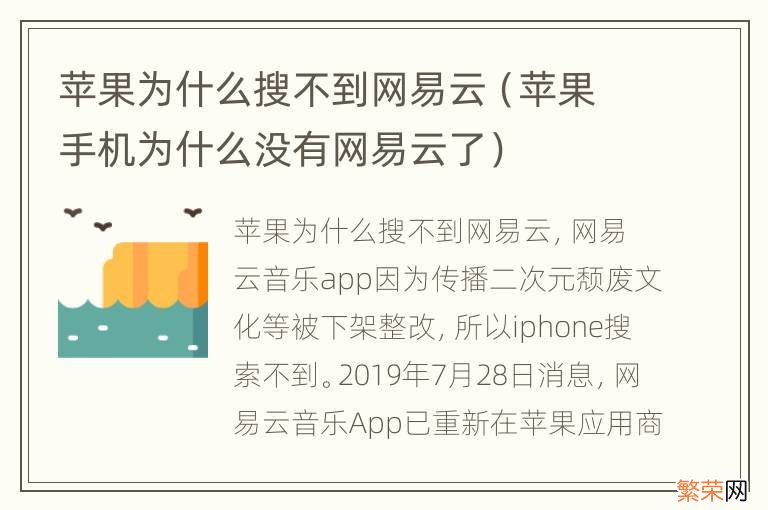 苹果为什么搜不到网易云（苹果手机为什么没有网易云了）

苹果为什么搜不到网易云，网易云音乐app因为传播二次元颓废文化等被下架整改，所以iphone搜索不到。2019年7月28日消息，网易云音乐App已重新在苹果应用商

繁荣网